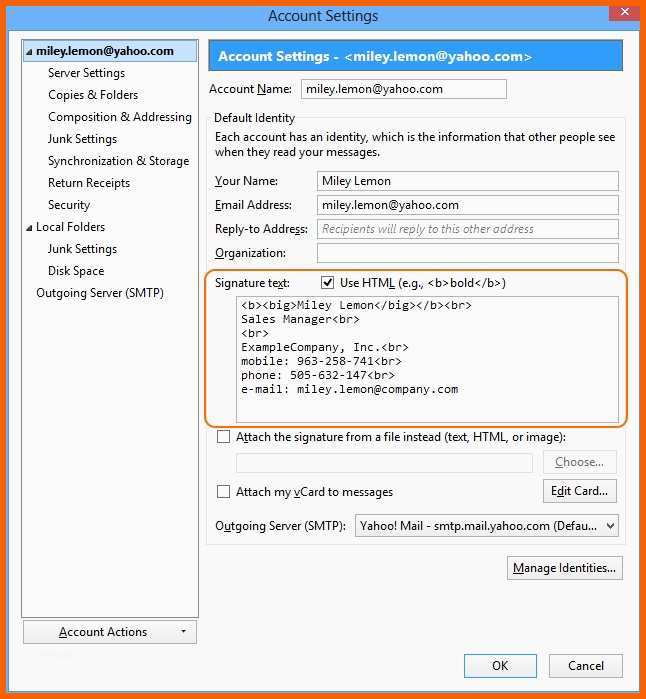 Account Settings

miley.lemon@yahoo.com
Server Settings
Copies & Folders
Composition & Addressing
Junk Settings
Synchronization & Storage
Return Receipts
Security
Local Folders
Junk Settings
Disk Space
Outgoing Server (SMTP)

Account Actions

Account Settings - <miley.lemon@yahoo.com>

Account Name: miley.lemon@yahoo.com

Default Identity
Each account has an identity, which is the information that other people see when they read your messages.

Your Name: Miley Lemon
Email Address: miley.lemon@yahoo.com
Reply-to Address: Recipients will reply to this other address
Organization:

Signature text: Use HTML (e.g., <b>bold</b>)

<b><big>Miley Lemon</big></b><br>
Sales Manager<br>
<br>
ExampleCompany, Inc.<br>
mobile: 963-258-741<br>
phone: 505-632-147<br>
e-mail: miley.lemon@company.com

Attach the signature from a file instead (text, HTML, or image):
Choose...
Attach my vCard to messages
Edit Card...
Outgoing Server (SMTP): Yahoo! Mail - smtp.mail.yahoo.com (Defau...

Manage Identities...

OK
Cancel